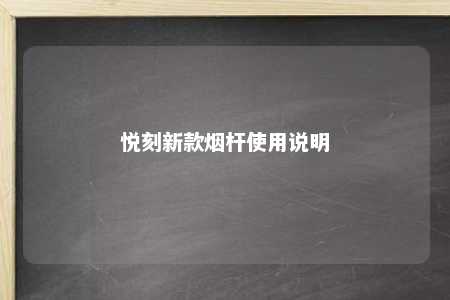 悦刻新款烟杆使用说明